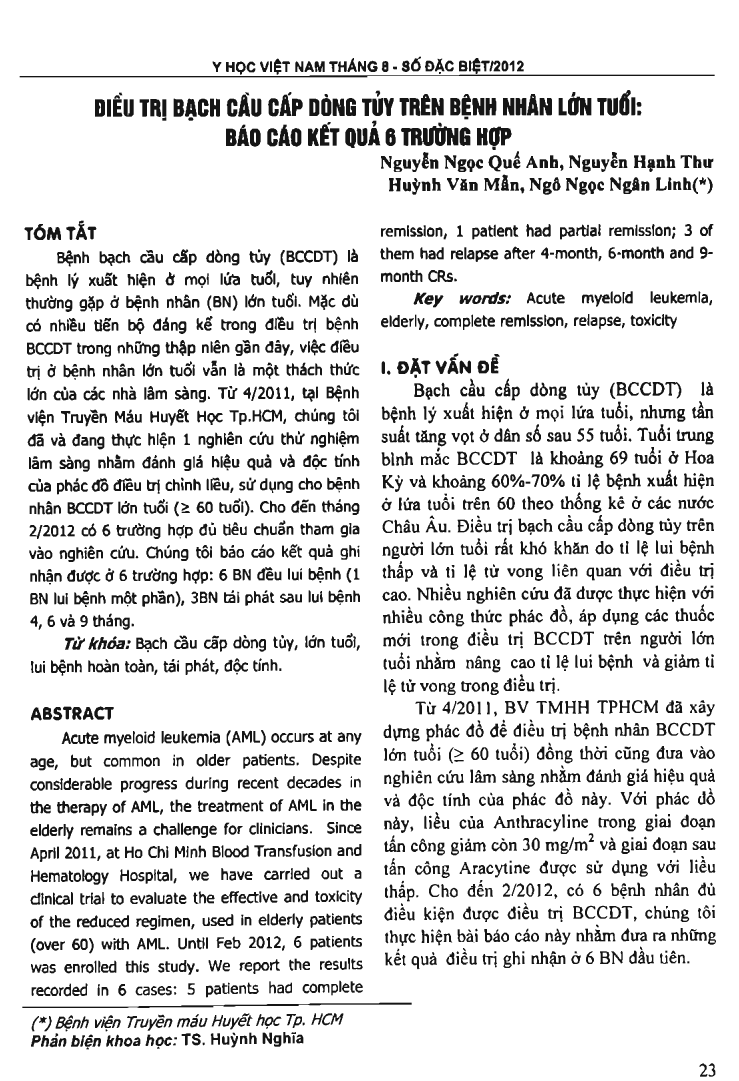 Y HỌC VIỆT NAM THÁNG 8 - SỐ ĐẶC BIỆT/2012

ĐIỀU TRỊ BẠCH CẦU CẤP DÒNG TỦY TRÊN BỆNH NHÂN LỚN TUỔI: BÁO CÁO KẾT QUẢ 6 TRƯỜNG HỢP

Nguyễn Ngọc Quế Anh, Nguyễn Hạnh Thư
Huỳnh Văn Mẫn, Ngô Ngọc Ngân Linh(*)

TÓM TẮT

Bệnh bạch cầu cấp dòng tủy (BCCDT) là bệnh lý xuất hiện ở mọi lứa tuổi, tuy nhiên thường gặp ở bệnh nhân (BN) lớn tuổi. Mặc dù có nhiều tiến bộ đáng kể trong điều trị bệnh BCCDT trong những thập niên gần đây, việc điều trị ở bệnh nhân lớn tuổi vẫn là một thách thức lớn của các nhà lâm sàng. Từ 4/2011, tại Bệnh viện Truyền Máu Huyết Học Tp.HCM, chúng tôi đã và đang thực hiện 1 nghiên cứu thử nghiệm lâm sàng nhằm đánh giá hiệu quả và độc tính của phác đồ điều trị chỉnh liều, sử dụng cho bệnh nhân BCCDT lớn tuổi (≥ 60 tuổi). Cho đến tháng 2/2012 có 6 trường hợp đủ tiêu chuẩn tham gia vào nghiên cứu. Chúng tôi báo cáo kết quả ghi nhận được ở 6 trường hợp: 6 BN đều lui bệnh (1 BN lui bệnh một phần), 3BN tái phát sau lui bệnh 4, 6 và 9 tháng.

Từ khóa: Bạch cầu cấp dòng tủy, lớn tuổi, lui bệnh hoàn toàn, tái phát, độc tính.

ABSTRACT

Acute myeloid leukemia (AML) occurs at any age, but common in older patients. Despite considerable progress during recent decades in the therapy of AML, the treatment of AML in the elderly remains a challenge for clinicians. Since April 2011, at Ho Chi Minh Blood Transfusion and Hematology Hospital, we have carried out a clinical trial to evaluate the effective and toxicity of the reduced regimen, used in elderly patients (over 60) with AML. Until Feb 2012, 6 patients was enrolled this study. We report the results recorded in 6 cases: 5 patients had complete remission, 1 patient had partial remission; 3 of them had relapse after 4-month, 6-month and 9-month CRs.

Key words: Acute myeloid leukemia, elderly, complete remission, relapse, toxicity

I. ĐẶT VẤN ĐỀ

Bạch cầu cấp dòng tủy (BCCDT) là bệnh lý xuất hiện ở mọi lứa tuổi, nhưng tần suất tăng vọt ở dân số sau 55 tuổi. Tuổi trung bình mắc BCCDT là khoảng 69 tuổi ở Hoa Kỳ và khoảng 60%-70% tỉ lệ bệnh xuất hiện ở lứa tuổi trên 60 theo thống kê ở các nước Châu Âu. Điều trị bạch cầu cấp dòng tủy trên người lớn tuổi rất khó khăn do tỉ lệ lui bệnh thấp và tỉ lệ tử vong liên quan với điều trị cao. Nhiều nghiên cứu đã được thực hiện với nhiều công thức phác đồ, áp dụng các thuốc mới trong điều trị BCCDT trên người lớn tuổi nhằm nâng cao tỉ lệ lui bệnh và giảm tỉ lệ tử vong trong điều trị.

Từ 4/2011, BV TMHH TPHCM đã xây dựng phác đồ để điều trị bệnh nhân BCCDT lớn tuổi (≥ 60 tuổi) đồng thời cũng đưa vào nghiên cứu lâm sàng nhằm đánh giá hiệu quả và độc tính của phác đồ này. Với phác đồ này, liều của Anthracyline trong giai đoạn tấn công giảm còn 30 mg/m$^2$ và giai đoạn sau tấn công Aracytine được sử dụng với liều thấp. Cho đến 2/2012, có 6 bệnh nhân đủ điều kiện được điều trị BCCDT, chúng tôi thực hiện bài báo cáo này nhằm đưa ra những kết quả điều trị ghi nhận ở 6 BN đầu tiên.

(*) Bệnh viện Truyền máu Huyết học Tp. HCM
Phản biện khoa học: TS. Huỳnh Nghĩa

23